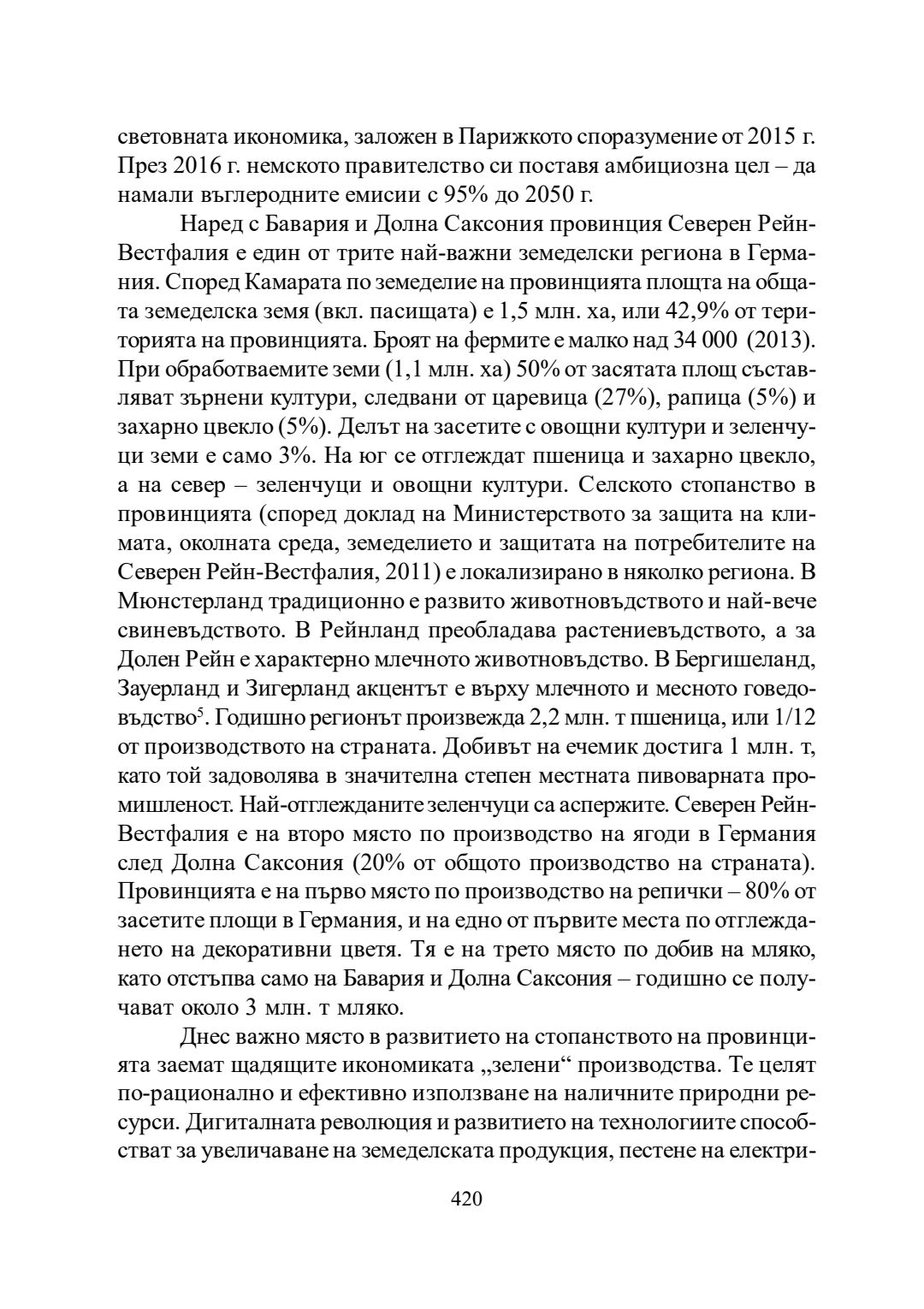 световната икономика, заложен в Парижкото споразумение от 2015 г. През 2016 г. немското правителство си поставя амбициозна цел – да намали въглеродните емисии с 95% до 2050 г.

Наред с Бавария и Долна Саксония провинция Северен Рейн-Вестфалия е един от трите най-важни земеделски региона в Германия. Според Камарата по земеделие на провинцията площта на общата земеделска земя (вкл. пасищата) е 1,5 млн. ха, или 42,9% от територията на провинцията. Броят на фермите е малко над 34 000 (2013). При обработваемите земи (1,1 млн. ха) 50% от засятата площ съставляват зърнени култури, следвани от царевица (27%), рапица (5%) и захарно цвекло (5%). Делът на засетите с овощни култури и зеленчуци земи е само 3%. На юг се отглеждат пшеница и захарно цвекло, а на север – зеленчуци и овощни култури. Селското стопанство в провинцията (според доклад на Министерството за защита на климата, околната среда, земеделието и защитата на потребителите на Северен Рейн-Вестфалия, 2011) е локализирано в няколко региона. В Мюнстерланд традиционно е развито животновъдството и най-вече свиневъдството. В Рейнланд преобладава растениевъдството, а за Долен Рейн е характерно млечното животновъдство. В Бергишеланд, Зауерланд и Зигерланд акцентът е върху млечното и месното говедовъдство$^5$. Годишно регионът произвежда 2,2 млн. т пшеница, или 1/12 от производството на страната. Добивът на ечемик достига 1 млн. т, като той задоволява в значителна степен местната пивоварната промишленост. Най-отглежданите зеленчуци са аспержите. Северен Рейн-Вестфалия е на второ място по производство на ягоди в Германия след Долна Саксония (20% от общото производство на страната). Провинцията е на първо място по производство на репички – 80% от засетите площи в Германия, и на едно от първите места по отглеждането на декоративни цветя. Тя е на трето място по добив на мляко, като отстъпва само на Бавария и Долна Саксония – годишно се получават около 3 млн. т мляко.

Днес важно място в развитието на стопанството на провинцията заемат щадящите икономиката „зелени“ производства. Те целят по-рационално и ефективно използване на наличните природни ресурси. Дигиталната революция и развитието на технологиите способстват за увеличаване на земеделската продукция, пестене на електри-

420